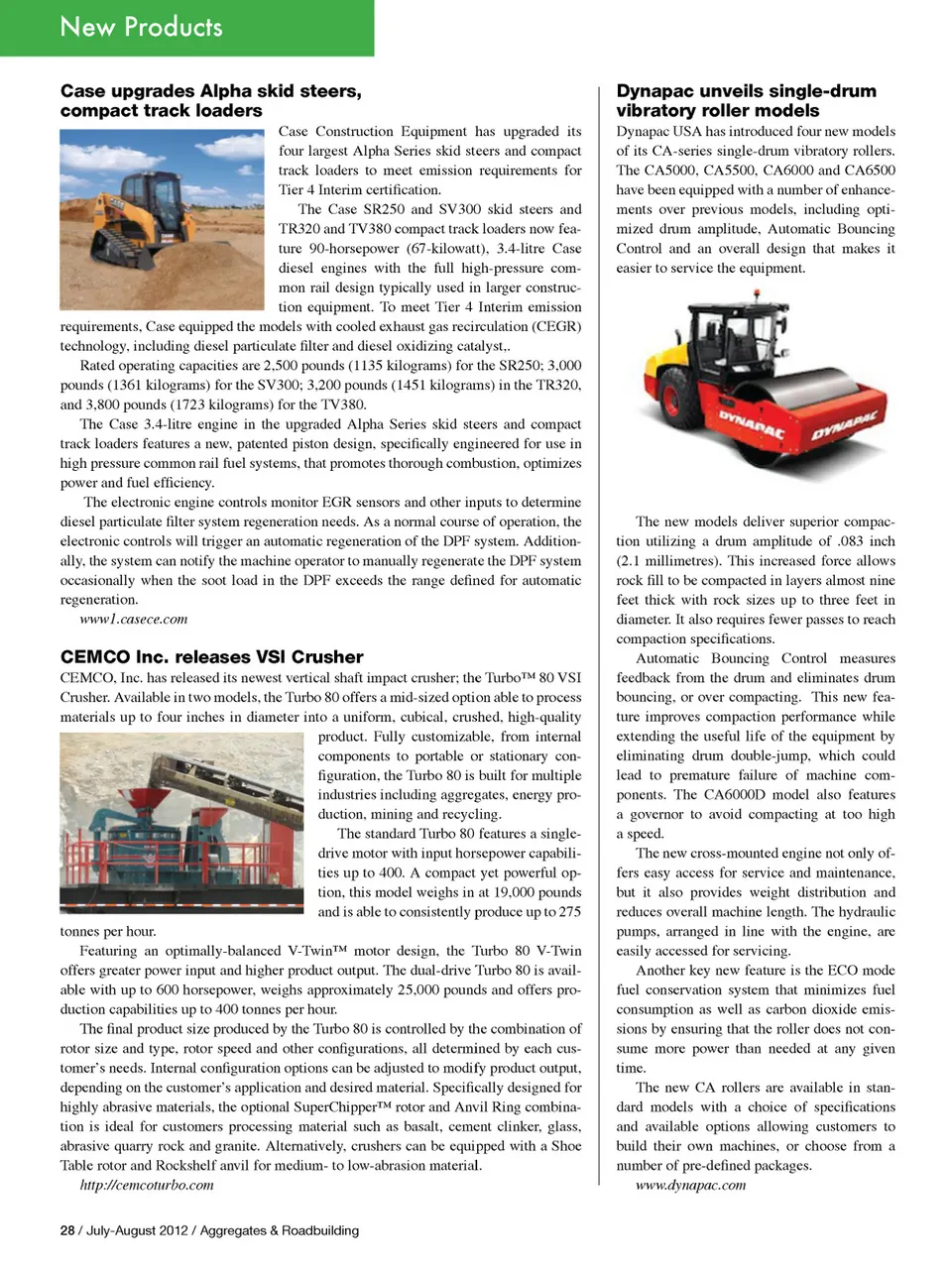 New Products

Case upgrades Alpha skid steers, compact track loaders

Case Construction Equipment has upgraded its four largest Alpha Series skid steers and compact track loaders to meet emission requirements for Tier 4 Interim certification.

The Case SR250 and SV300 skid steers and TR320 and TV380 compact track loaders now feature 90-horsepower (67-kilowatt), 3.4-litre Case diesel engines with the full high-pressure common rail design typically used in larger construction equipment. To meet Tier 4 Interim emission requirements, Case equipped the models with cooled exhaust gas recirculation (CEGR) technology, including diesel particulate filter and diesel oxidizing catalyst,.

Rated operating capacities are 2,500 pounds (1135 kilograms) for the SR250; 3,000 pounds (1361 kilograms) for the SV300; 3,200 pounds (1451 kilograms) in the TR320, and 3,800 pounds (1723 kilograms) for the TV380.

The Case 3.4-litre engine in the upgraded Alpha Series skid steers and compact track loaders features a new, patented piston design, specifically engineered for use in high pressure common rail fuel systems, that promotes thorough combustion, optimizes power and fuel efficiency.

The electronic engine controls monitor EGR sensors and other inputs to determine diesel particulate filter system regeneration needs. As a normal course of operation, the electronic controls will trigger an automatic regeneration of the DPF system. Additionally, the system can notify the machine operator to manually regenerate the DPF system occasionally when the soot load in the DPF exceeds the range defined for automatic regeneration.

www1.casece.com

CEMCO Inc. releases VSI Crusher

CEMCO, Inc. has released its newest vertical shaft impact crusher; the Turbo™ 80 VSI Crusher. Available in two models, the Turbo 80 offers a mid-sized option able to process materials up to four inches in diameter into a uniform, cubical, crushed, high-quality product. Fully customizable, from internal components to portable or stationary configuration, the Turbo 80 is built for multiple industries including aggregates, energy production, mining and recycling.

The standard Turbo 80 features a single-drive motor with input horsepower capabilities up to 400. A compact yet powerful option, this model weighs in at 19,000 pounds and is able to consistently produce up to 275 tonnes per hour.

Featuring an optimally-balanced V-Twin™ motor design, the Turbo 80 V-Twin offers greater power input and higher product output. The dual-drive Turbo 80 is available with up to 600 horsepower, weighs approximately 25,000 pounds and offers production capabilities up to 400 tonnes per hour.

The final product size produced by the Turbo 80 is controlled by the combination of rotor size and type, rotor speed and other configurations, all determined by each customer's needs. Internal configuration options can be adjusted to modify product output, depending on the customer's application and desired material. Specifically designed for highly abrasive materials, the optional SuperChipper™ rotor and Anvil Ring combination is ideal for customers processing material such as basalt, cement clinker, glass, abrasive quarry rock and granite. Alternatively, crushers can be equipped with a Shoe Table rotor and Rockshelf anvil for medium- to low-abrasion material.

http://cemcoturbo.com

Dynapac unveils single-drum vibratory roller models

Dynapac USA has introduced four new models of its CA-series single-drum vibratory rollers. The CA5000, CA5500, CA6000 and CA6500 have been equipped with a number of enhancements over previous models, including optimized drum amplitude, Automatic Bouncing Control and an overall design that makes it easier to service the equipment.

DYNAPAC DYNAPAC

The new models deliver superior compaction utilizing a drum amplitude of .083 inch (2.1 millimetres). This increased force allows rock fill to be compacted in layers almost nine feet thick with rock sizes up to three feet in diameter. It also requires fewer passes to reach compaction specifications.

Automatic Bouncing Control measures feedback from the drum and eliminates drum bouncing, or over compacting. This new feature improves compaction performance while extending the useful life of the equipment by eliminating drum double-jump, which could lead to premature failure of machine components. The CA6000D model also features a governor to avoid compacting at too high a speed.

The new cross-mounted engine not only offers easy access for service and maintenance, but it also provides weight distribution and reduces overall machine length. The hydraulic pumps, arranged in line with the engine, are easily accessed for servicing.

Another key new feature is the ECO mode fuel conservation system that minimizes fuel consumption as well as carbon dioxide emissions by ensuring that the roller does not consume more power than needed at any given time.

The new CA rollers are available in standard models with a choice of specifications and available options allowing customers to build their own machines, or choose from a number of pre-defined packages.

www.dynapac.com

28 / July-August 2012 / Aggregates & Roadbuilding